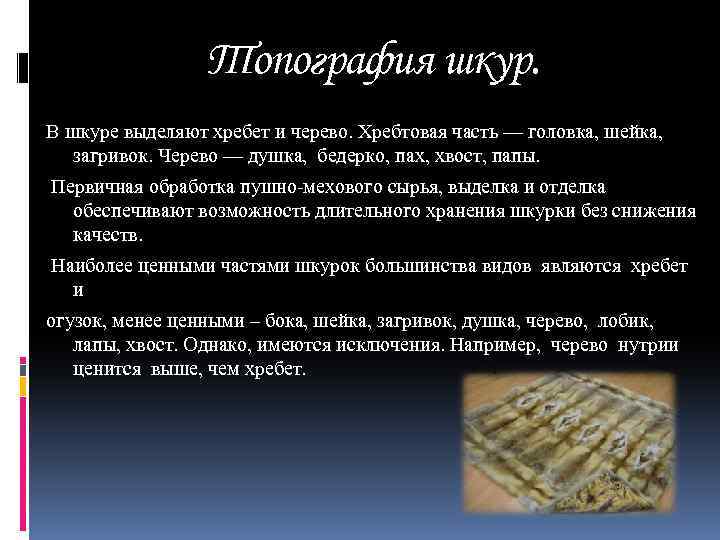 Топография шкур.

В шкуре выделяют хребет и черево. Хребтовая часть — головка, шейка, загривок. Черево — душка, бедерко, пах, хвост, папы.

Первичная обработка пушно-мехового сырья, выделка и отделка обеспечивают возможность длительного хранения шкурки без снижения качеств.

Наиболее ценными частями шкурок большинства видов являются хребет и

огузок, менее ценными – бока, шейка, загривок, душка, черево, лобик, лапы, хвост. Однако, имеются исключения. Например, черево нутрии ценится выше, чем хребет.